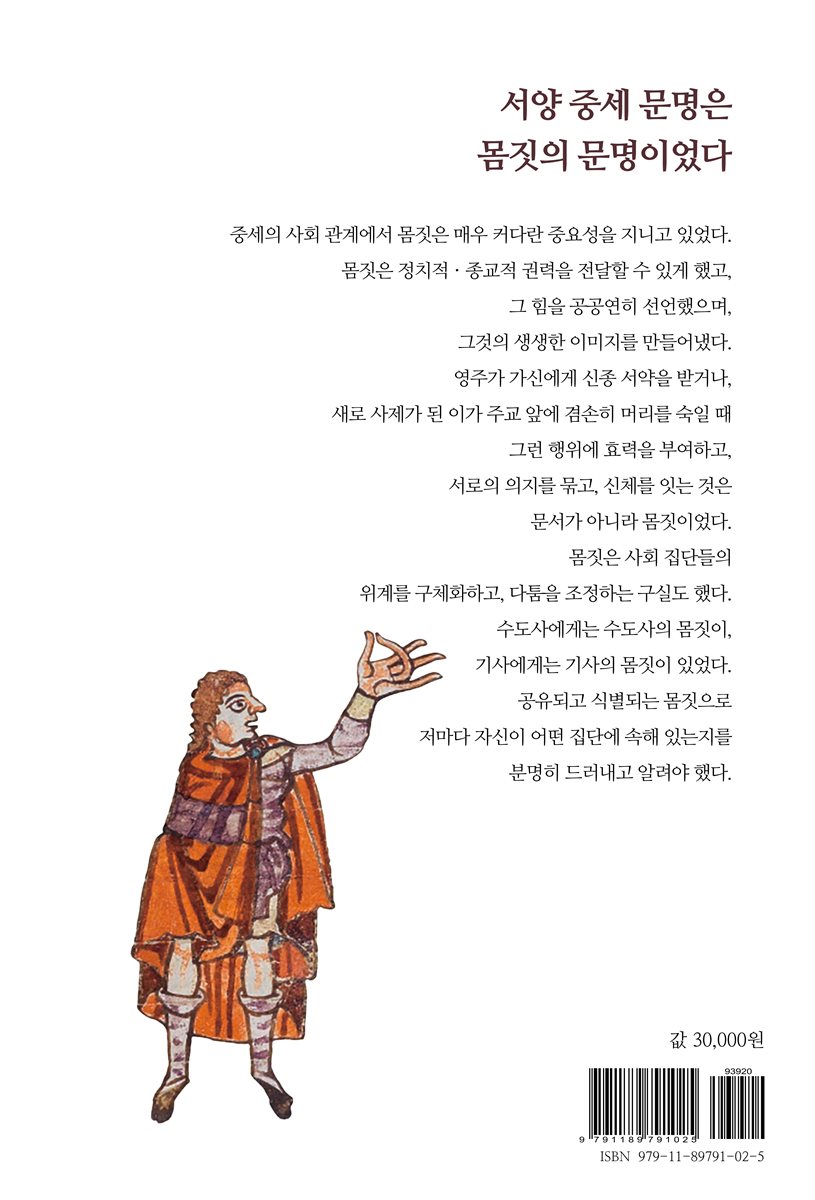 서양 중세 문명은
몸짓의 문명이었다

중세의 사회 관계에서 몸짓은 매우 커다란 중요성을 지니고 있었다.
몸짓은 정치적 · 종교적 권력을 전달할 수 있게 했고,
그 힘을 공공연히 선언했으며,
그것의 생생한 이미지를 만들어냈다.
영주가 가신에게 신종 서약을 받거나,
새로 사제가 된 이가 주교 앞에 겸손히 머리를 숙일 때
그런 행위에 효력을 부여하고,
서로의 의지를 묶고, 신체를 잇는 것은
문서가 아니라 몸짓이었다.
몸짓은 사회 집단들의
위계를 구체화하고, 다툼을 조정하는 구실도 했다.
수도사에게는 수도사의 몸짓이,
기사에게는 기사의 몸짓이 있었다.
공유되고 식별되는 몸짓으로
저마다 자신이 어떤 집단에 속해 있는지를
분명히 드러내고 알려야 했다.

값 30,000원

93920

9 791189 791025

ISBN 979-11-89791-02-5